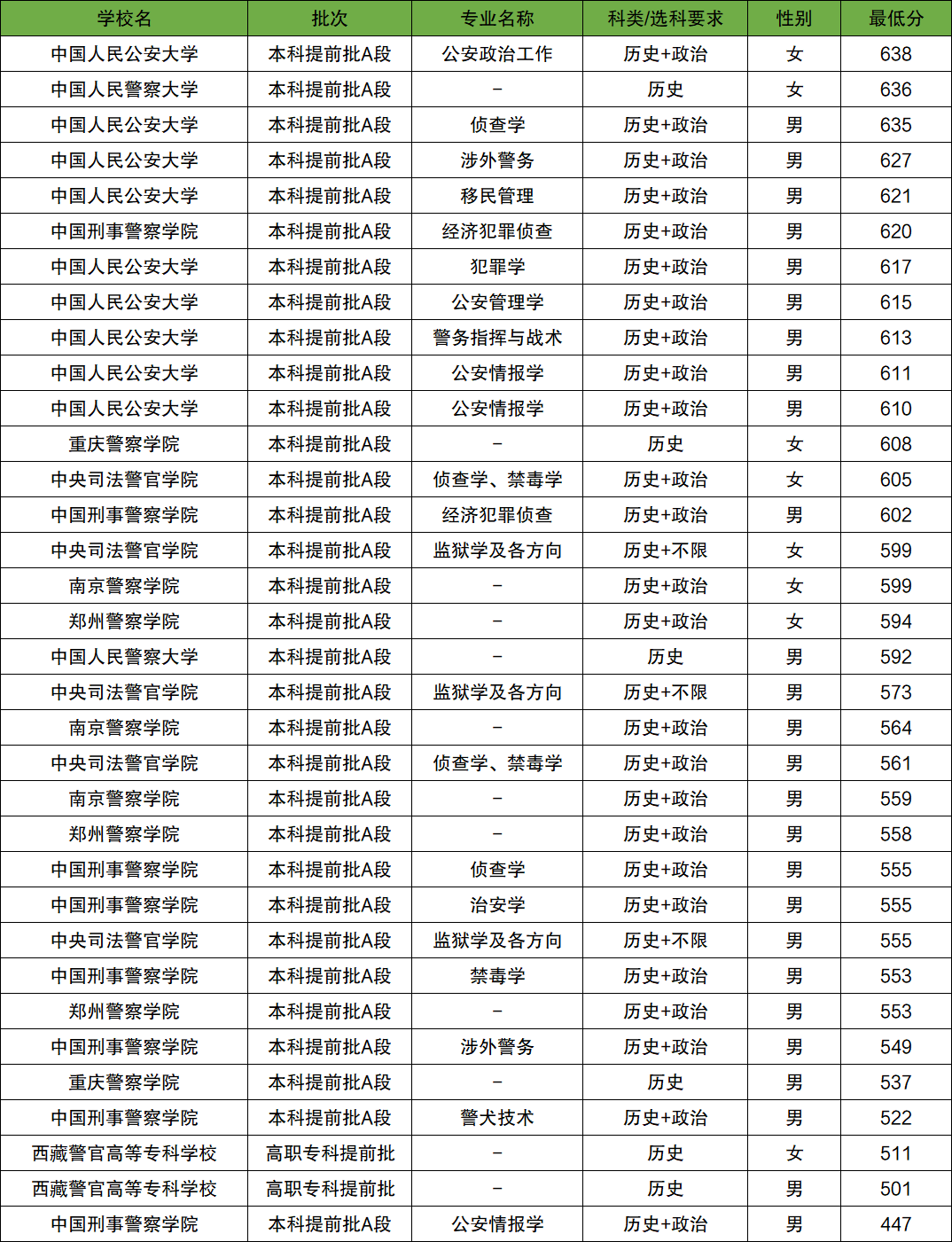 | 学校名 | 批次 | 专业名称 | 科类/选科要求 | 性别 | 最低分 |
|---|---|---|---|---|---|
| 中国人民公安大学 | 本科提前批A段 | 公安政治工作 | 历史+政治 | 女 | 638 |
| 中国人民警察大学 | 本科提前批A段 | - | 历史 | 女 | 636 |
| 中国人民公安大学 | 本科提前批A段 | 侦查学 | 历史+政治 | 男 | 635 |
| 中国人民公安大学 | 本科提前批A段 | 涉外警务 | 历史+政治 | 男 | 627 |
| 中国人民公安大学 | 本科提前批A段 | 移民管理 | 历史+政治 | 男 | 621 |
| 中国刑事警察学院 | 本科提前批A段 | 经济犯罪侦查 | 历史+政治 | 男 | 620 |
| 中国人民公安大学 | 本科提前批A段 | 犯罪学 | 历史+政治 | 男 | 617 |
| 中国人民公安大学 | 本科提前批A段 | 公安管理学 | 历史+政治 | 男 | 615 |
| 中国人民公安大学 | 本科提前批A段 | 警务指挥与战术 | 历史+政治 | 男 | 613 |
| 中国人民公安大学 | 本科提前批A段 | 公安情报学 | 历史+政治 | 男 | 611 |
| 中国人民公安大学 | 本科提前批A段 | 公安情报学 | 历史+政治 | 男 | 610 |
| 重庆警察学院 | 本科提前批A段 | - | 历史 | 女 | 608 |
| 中央司法警官学院 | 本科提前批A段 | 侦查学、禁毒学 | 历史+政治 | 女 | 605 |
| 中国刑事警察学院 | 本科提前批A段 | 经济犯罪侦查 | 历史+政治 | 男 | 602 |
| 中央司法警官学院 | 本科提前批A段 | 监狱学及各方向 | 历史+不限 | 女 | 599 |
| 南京警察学院 | 本科提前批A段 | - | 历史+政治 | 女 | 599 |
| 郑州警察学院 | 本科提前批A段 | - | 历史+政治 | 女 | 594 |
| 中国人民警察大学 | 本科提前批A段 | - | 历史 | 男 | 592 |
| 中央司法警官学院 | 本科提前批A段 | 监狱学及各方向 | 历史+不限 | 男 | 573 |
| 南京警察学院 | 本科提前批A段 | - | 历史+政治 | 男 | 564 |
| 中央司法警官学院 | 本科提前批A段 | 侦查学、禁毒学 | 历史+政治 | 男 | 561 |
| 南京警察学院 | 本科提前批A段 | - | 历史+政治 | 男 | 559 |
| 郑州警察学院 | 本科提前批A段 | - | 历史+政治 | 男 | 558 |
| 中国刑事警察学院 | 本科提前批A段 | 侦查学 | 历史+政治 | 男 | 555 |
| 中国刑事警察学院 | 本科提前批A段 | 治安学 | 历史+政治 | 男 | 555 |
| 中央司法警官学院 | 本科提前批A段 | 监狱学及各方向 | 历史+不限 | 男 | 555 |
| 中国刑事警察学院 | 本科提前批A段 | 禁毒学 | 历史+政治 | 男 | 553 |
| 郑州警察学院 | 本科提前批A段 | - | 历史+政治 | 男 | 553 |
| 中国刑事警察学院 | 本科提前批A段 | 涉外警务 | 历史+政治 | 男 | 549 |
| 重庆警察学院 | 本科提前批A段 | - | 历史 | 男 | 537 |
| 中国刑事警察学院 | 本科提前批A段 | 警犬技术 | 历史+政治 | 男 | 522 |
| 西藏警官高等专科学校 | 高职专科提前批 | - | 历史 | 女 | 511 |
| 西藏警官高等专科学校 | 高职专科提前批 | - | 历史 | 男 | 501 |
| 中国刑事警察学院 | 本科提前批A段 | 公安情报学 | 历史+政治 | 男 | 447 |